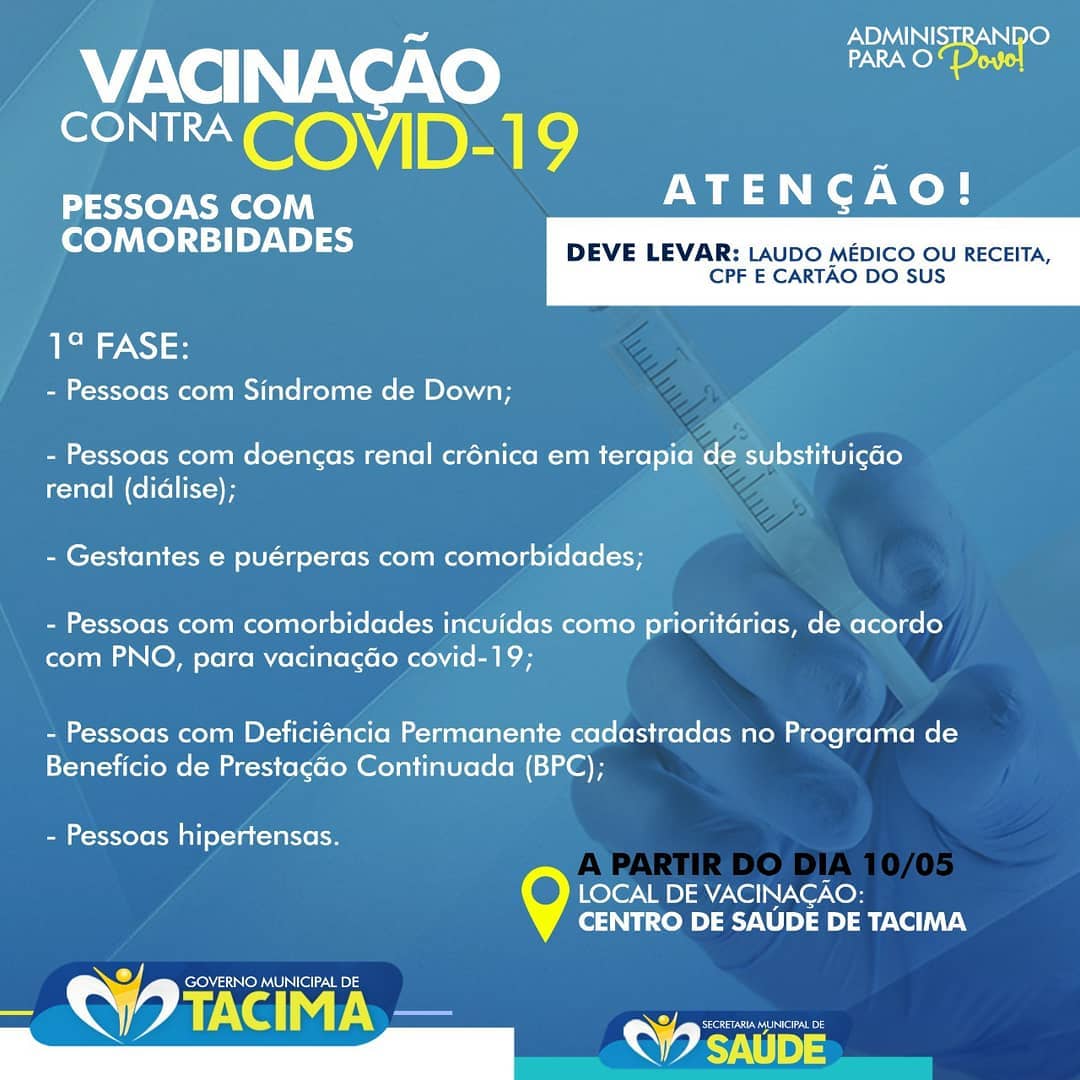 VACINAÇÃO CONTRA COVID-19

ADMINISTRANDO PARA O Povo!

PESSOAS COM COMORBIDADES

ATENÇÃO!

DEVE LEVAR: LAUDO MÉDICO OU RECEITA, CPF E CARTÃO DO SUS

1ª FASE:
- Pessoas com Síndrome de Down;

- Pessoas com doenças renal crônica em terapia de substituição renal (diálise);

- Gestantes e puérperas com comorbidades;

- Pessoas com comorbidades incuídas como prioritárias, de acordo com PNO, para vacinação covid-19;

- Pessoas com Deficiência Permanente cadastradas no Programa de Benefício de Prestação Continuada (BPC);

- Pessoas hipertensas.

A PARTIR DO DIA 10/05
LOCAL DE VACINAÇÃO:
CENTRO DE SAÚDE DE TACIMA

GOVERNO MUNICIPAL DE TACIMA

SECRETARIA MUNICIPAL DE SAÚDE